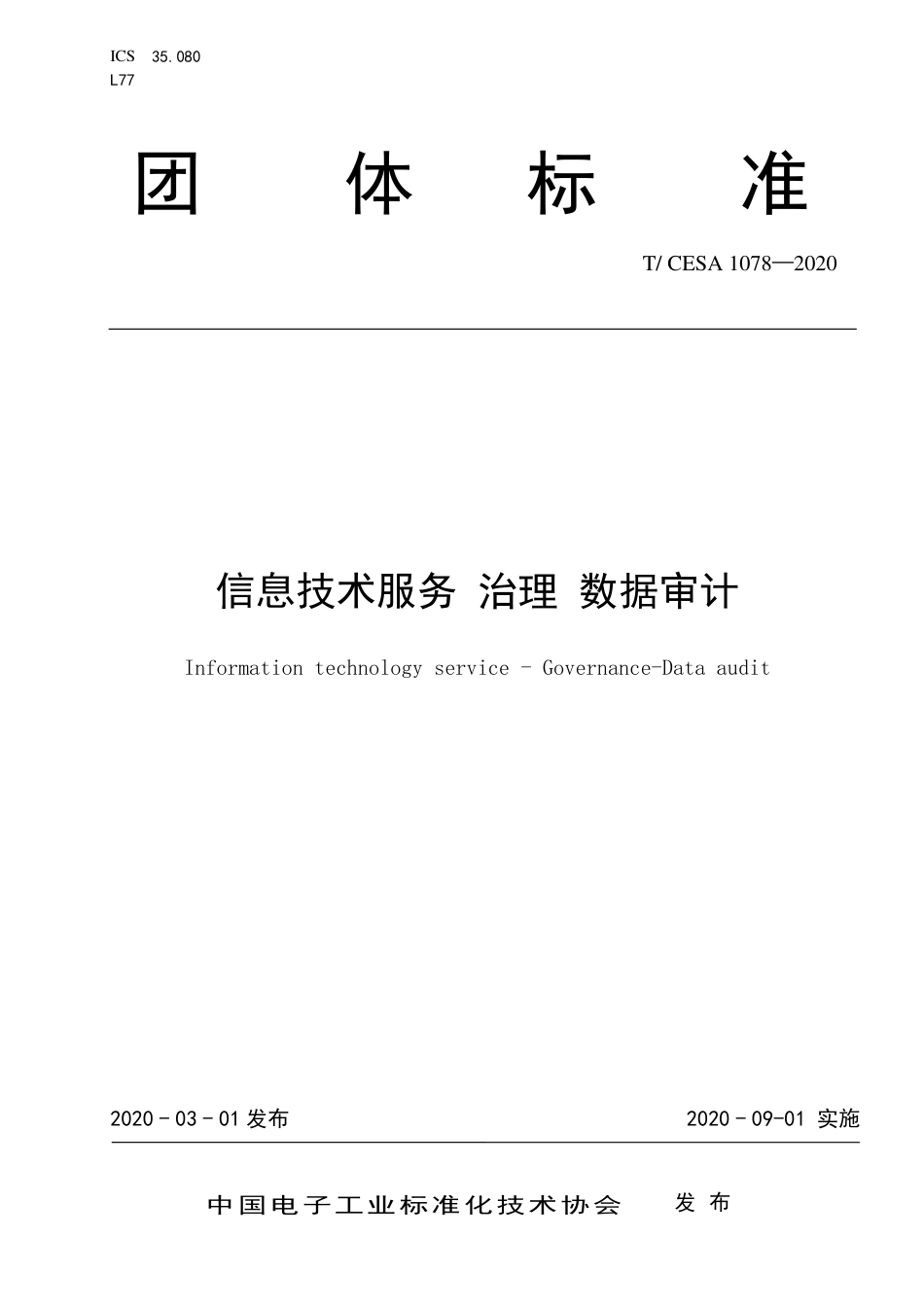 ICS 35.080
L77

团 体 标 准

T/ CESA 1078—2020

信息技术服务 治理 数据审计

Information technology service - Governance-Data audit

2020 - 03 - 01 发布

2020 - 09-01 实施

中国电子工业标准化技术协会 发 布